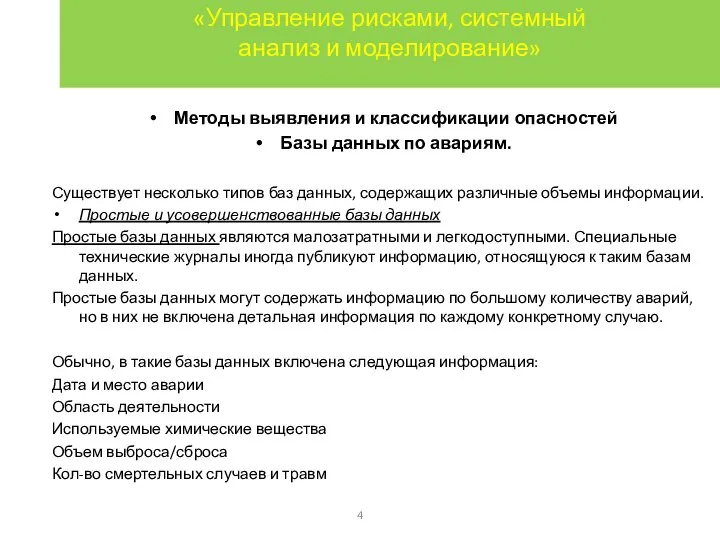 «Управление рисками, системный анализ и моделирование»

• Методы выявления и классификации опасностей
• Базы данных по авариям.

Существует несколько типов баз данных, содержащих различные объемы информации.

• Простые и усовершенствованные базы данных

Простые базы данных являются малозатратными и легкодоступными. Специальные технические журналы иногда публикуют информацию, относящуюся к таким базам данных.

Простые базы данных могут содержать информацию по большому количеству аварий, но в них не включена детальная информация по каждому конкретному случаю.

Обычно, в такие базы данных включена следующая информация:
Дата и место аварии
Область деятельности
Используемые химические вещества
Объем выброса/сброса
Кол-во смертельных случаев и травм

4